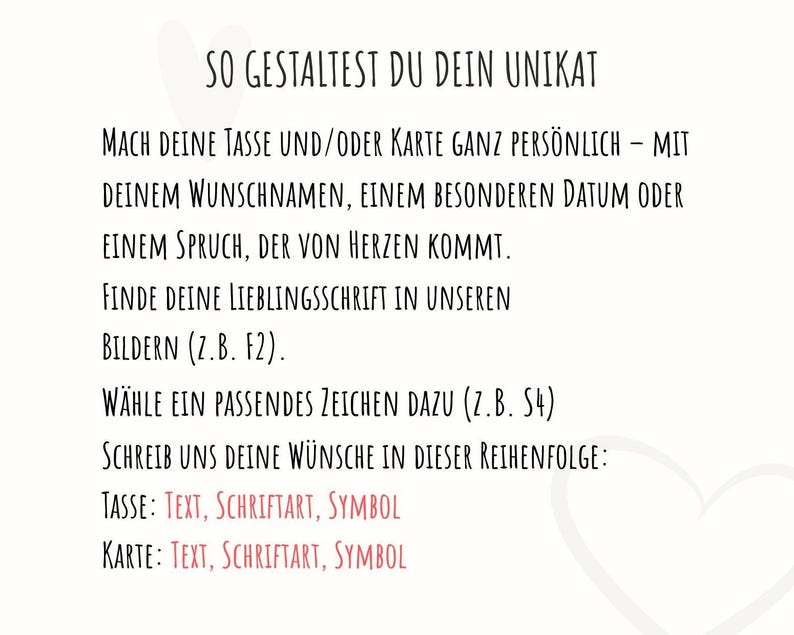 SO GESTALTEST DU DEIN UNIKAT

Mach deine Tasse und/oder Karte ganz persönlich – mit deinem Wunschnamen, einem besonderen Datum oder einem Spruch, der von Herzen kommt.

Finde deine Lieblingsschrift in unseren Bildern (z.B. F2).

Wähle ein passendes Zeichen dazu (z.B. S4)

Schreib uns deine Wünsche in dieser Reihenfolge:
Tasse: Text, Schriftart, Symbol
Karte: Text, Schriftart, Symbol